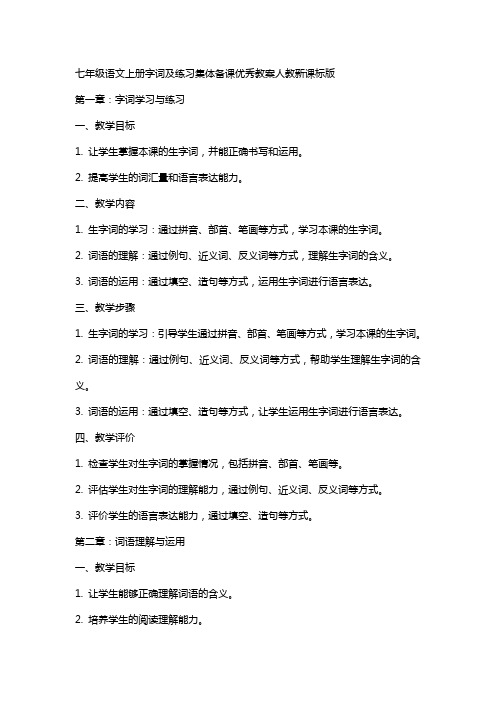 七年级语文上册字词及练习集体备课优秀教案人教新课标版

第一章：字词学习与练习

一、教学目标

1. 让学生掌握本课的生字词，并能正确书写和运用。

2. 提高学生的词汇量和语言表达能力。

二、教学内容

1. 生字词的学习：通过拼音、部首、笔画等方式，学习本课的生字词。

2. 词语的理解：通过例句、近义词、反义词等方式，理解生字词的含义。

3. 词语的运用：通过填空、造句等方式，运用生字词进行语言表达。

三、教学步骤

1. 生字词的学习：引导学生通过拼音、部首、笔画等方式，学习本课的生字词。

2. 词语的理解：通过例句、近义词、反义词等方式，帮助学生理解生字词的含义。

3. 词语的运用：通过填空、造句等方式，让学生运用生字词进行语言表达。

四、教学评价

1. 检查学生对生字词的掌握情况，包括拼音、部首、笔画等。

2. 评估学生对生字词的理解能力，通过例句、近义词、反义词等方式。

3. 评价学生的语言表达能力，通过填空、造句等方式。

第二章：词语理解与运用

一、教学目标

1. 让学生能够正确理解词语的含义。

2. 培养学生的阅读理解能力。